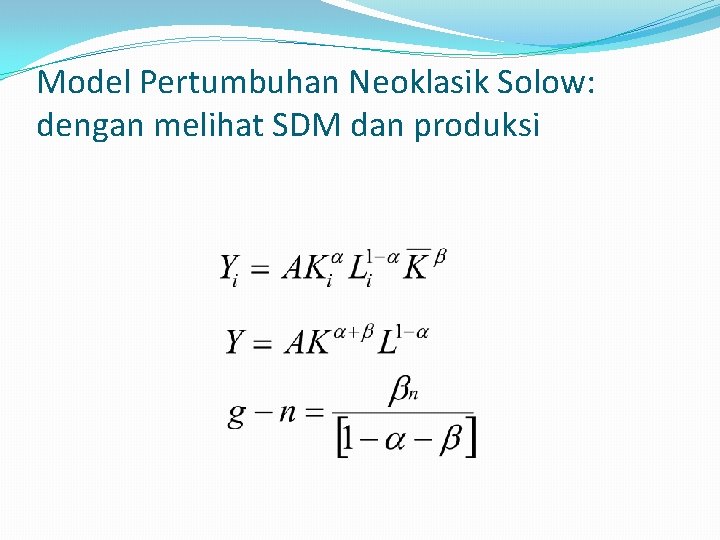 Model Pertumbuhan Neoklasik Solow: dengan melihat SDM dan produksi

$Y_i = AK_i^{\alpha} L_i^{1-\alpha} \overline{K}^{\beta}$

$Y = AK^{\alpha+\beta} L^{1-\alpha}$

$g - n = \frac{\beta_n}{[1-\alpha-\beta]}$